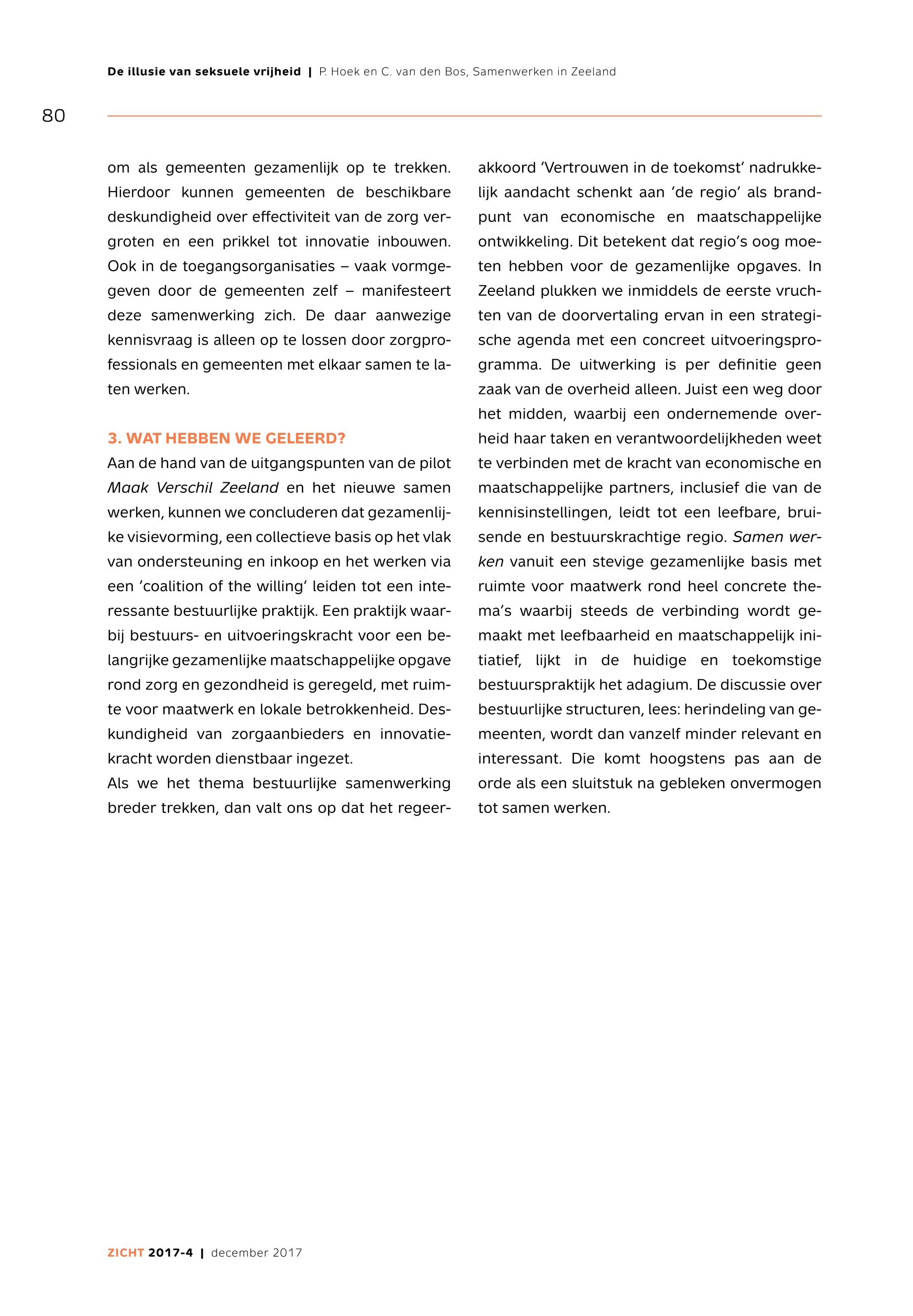 De illusie van seksuele vrijheid | P. Hoek en C. van den Bos, Samenwerken in Zeeland

80

om als gemeenten gezamenlijk op te trekken. Hierdoor kunnen gemeenten de beschikbare deskundigheid over effectiviteit van de zorg vergroten en een prikkel tot innovatie inbouwen. Ook in de toegangsorganisaties – vaak vormgegeven door de gemeenten zelf – manifesteert deze samenwerking zich. De daar aanwezige kennisvraag is alleen op te lossen door zorgprofessionals en gemeenten met elkaar samen te laten werken.

3. WAT HEBBEN WE GELEERD?
Aan de hand van de uitgangspunten van de pilot Maak Verschil Zeeland en het nieuwe samen werken, kunnen we concluderen dat gezamenlijke visievorming, een collectieve basis op het vlak van ondersteuning en inkoop en het werken via een 'coalition of the willing' leiden tot een interessante bestuurlijke praktijk. Een praktijk waarbij bestuurs- en uitvoeringskracht voor een belangrijke gezamenlijke maatschappelijke opgave rond zorg en gezondheid is geregeld, met ruimte voor maatwerk en lokale betrokkenheid. Deskundigheid van zorgaanbieders en innovatiekracht worden dienstbaar ingezet.
Als we het thema bestuurlijke samenwerking breder trekken, dan valt ons op dat het regeerakkoord 'Vertrouwen in de toekomst' nadrukkelijk aandacht schenkt aan 'de regio' als brandpunt van economische en maatschappelijke ontwikkeling. Dit betekent dat regio's oog moeten hebben voor de gezamenlijke opgaves. In Zeeland plukken we inmiddels de eerste vruchten van de doorvertaling ervan in een strategische agenda met een concreet uitvoeringsprogramma. De uitwerking is per definitie geen zaak van de overheid alleen. Juist een weg door het midden, waarbij een ondernemende overheid haar taken en verantwoordelijkheden weet te verbinden met de kracht van economische en maatschappelijke partners, inclusief die van de kennisinstellingen, leidt tot een leefbare, bruisende en bestuurskrachtige regio. Samen werken vanuit een stevige gezamenlijke basis met ruimte voor maatwerk rond heel concrete thema's waarbij steeds de verbinding wordt gemaakt met leefbaarheid en maatschappelijk initiatief, lijkt in de huidige en toekomstige bestuurspraktijk het adagium. De discussie over bestuurlijke structuren, lees: herindeling van gemeenten, wordt dan vanzelf minder relevant en interessant. Die komt hoogstens pas aan de orde als een sluitstuk na gebleken onvermogen tot samen werken.

ZICHT 2017-4 | december 2017